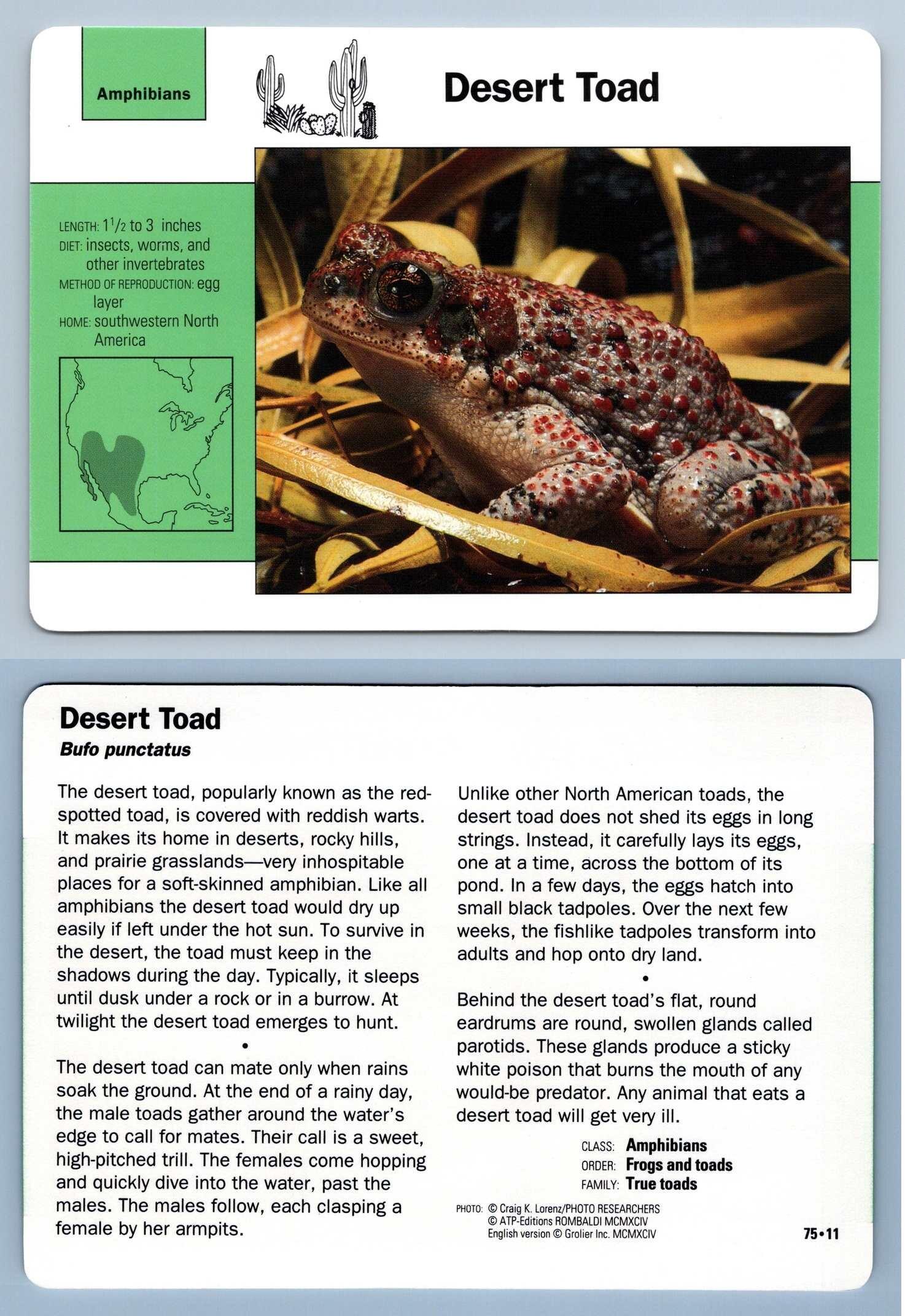 Amphibians

Desert Toad

LENGTH: $1\frac{1}{2}$ to 3 inches
DIET: insects, worms, and other invertebrates
METHOD OF REPRODUCTION: egg layer
HOME: southwestern North America

Desert Toad
Bufo punctatus

The desert toad, popularly known as the red-spotted toad, is covered with reddish warts. It makes its home in deserts, rocky hills, and prairie grasslands—very inhospitable places for a soft-skinned amphibian. Like all amphibians the desert toad would dry up easily if left under the hot sun. To survive in the desert, the toad must keep in the shadows during the day. Typically, it sleeps until dusk under a rock or in a burrow. At twilight the desert toad emerges to hunt.

•

The desert toad can mate only when rains soak the ground. At the end of a rainy day, the male toads gather around the water's edge to call for mates. Their call is a sweet, high-pitched trill. The females come hopping and quickly dive into the water, past the males. The males follow, each clasping a female by her armpits.

Unlike other North American toads, the desert toad does not shed its eggs in long strings. Instead, it carefully lays its eggs, one at a time, across the bottom of its pond. In a few days, the eggs hatch into small black tadpoles. Over the next few weeks, the fishlike tadpoles transform into adults and hop onto dry land.

•

Behind the desert toad's flat, round eardrums are round, swollen glands called parotids. These glands produce a sticky white poison that burns the mouth of any would-be predator. Any animal that eats a desert toad will get very ill.

CLASS: Amphibians
ORDER: Frogs and toads
FAMILY: True toads

PHOTO: © Craig K. Lorenz/PHOTO RESEARCHERS
© ATP-Editions ROMBALDI MCMXCIV
English version © Grolier Inc. MCMXCIV

75•11